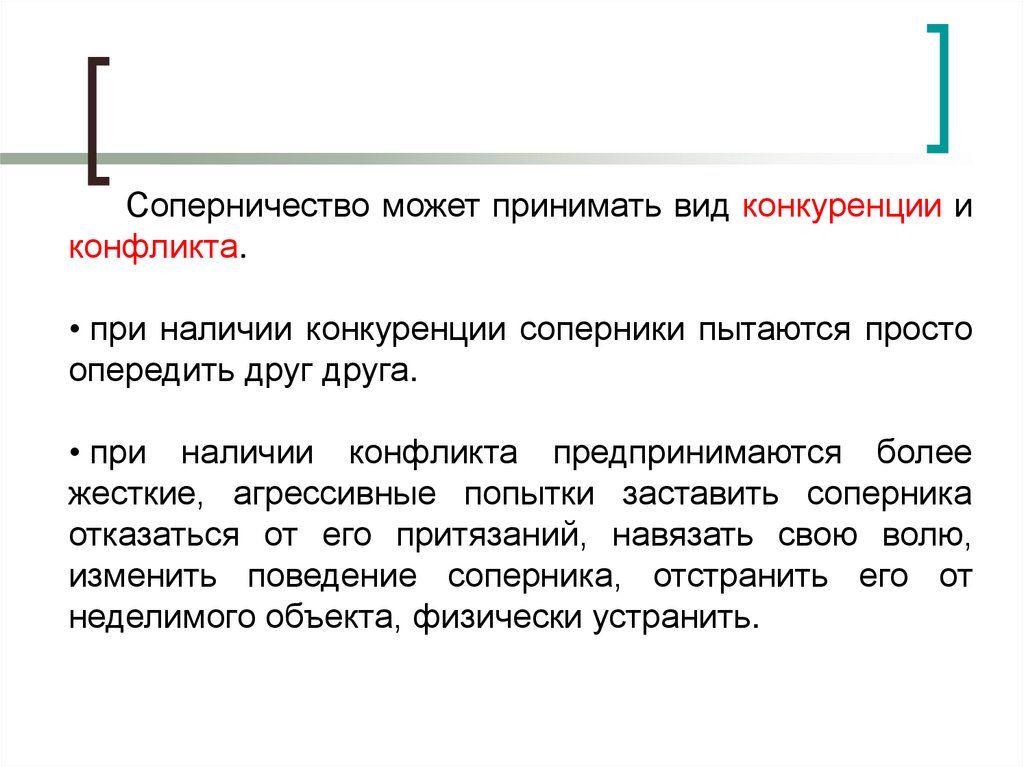 Соперничество может принимать вид конкуренции и конфликта.

• при наличии конкуренции соперники пытаются просто опередить друг друга.

• при наличии конфликта предпринимаются более жесткие, агрессивные попытки заставить соперника отказаться от его притязаний, навязать свою волю, изменить поведение соперника, отстранить его от неделимого объекта, физически устранить.